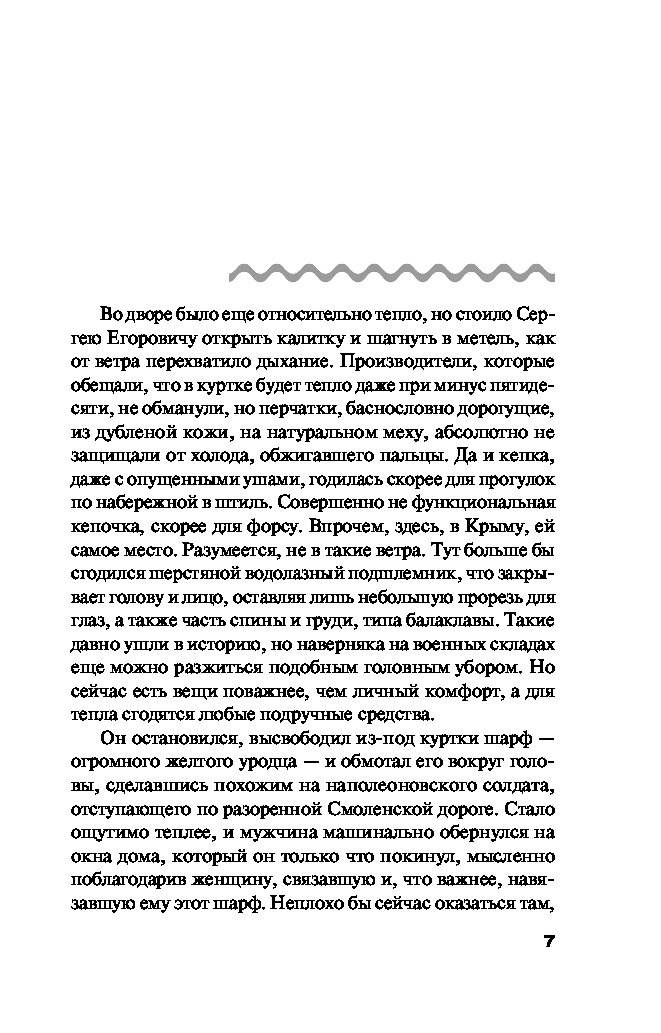 Во дворе было еще относительно тепло, но стоило Сергею Егоровичу открыть калитку и шагнуть в метель, как от ветра перехватило дыхание. Производители, которые обещали, что в куртке будет тепло даже при минус пятидесяти, не обманули, но перчатки, баснословно дорогущие, из дубленой кожи, на натуральном меху, абсолютно не защищали от холода, обжигавшего пальцы. Да и кепка, даже с опущенными ушами, годилась скорее для прогулок по набережной в штиль. Совершенно не функциональная кепочка, скорее для форсу. Впрочем, здесь, в Крыму, ей самое место. Разумеется, не в такие ветра. Тут больше бы сгодился шерстяной водолазный подшлемник, что закрывает голову и лицо, оставляя лишь небольшую прорезь для глаз, а также часть спины и груди, типа балаклавы. Такие давно ушли в историю, но наверняка на военных складах еще можно разжиться подобным головным убором. Но сейчас есть вещи поважнее, чем личный комфорт, а для тепла сгодятся любые подручные средства.

Он остановился, высвободил из-под куртки шарф — огромного желтого уродца — и обмотал его вокруг головы, сделавшись похожим на наполеоновского солдата, отступающего по разоренной Смоленской дороге. Стало ощутимо теплее, и мужчина машинально обернулся на окна дома, который он только что покинул, мысленно поблагодарив женщину, связавшую и, что важнее, навязавшую ему этот шарф. Неплохо бы сейчас оказаться там,

7